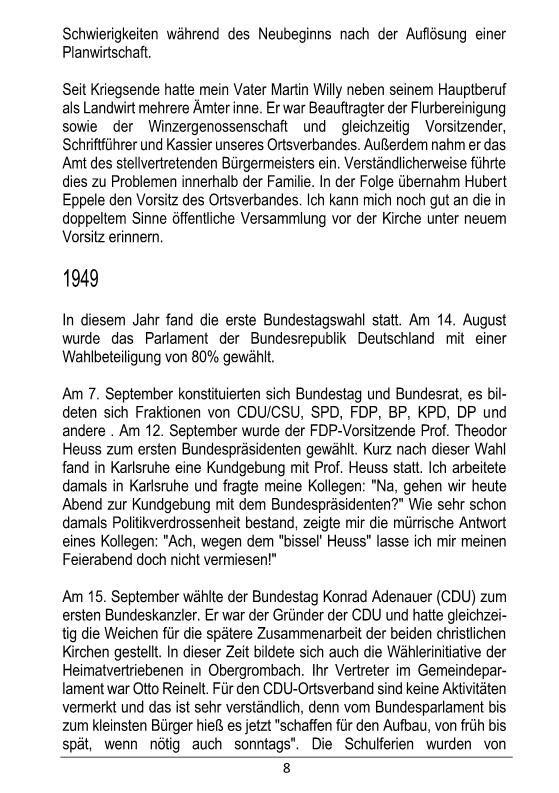 Schwierigkeiten während des Neubeginns nach der Auflösung einer Planwirtschaft.

Seit Kriegsende hatte mein Vater Martin Willy neben seinem Hauptberuf als Landwirt mehrere Ämter inne. Er war Beauftragter der Flurbereinigung sowie der Winzergenossenschaft und gleichzeitig Vorsitzender, Schriftführer und Kassier unseres Ortsverbandes. Außerdem nahm er das Amt des stellvertretenden Bürgermeisters ein. Verständlicherweise führte dies zu Problemen innerhalb der Familie. In der Folge übernahm Hubert Eppele den Vorsitz des Ortsverbandes. Ich kann mich noch gut an die in doppeltem Sinne öffentliche Versammlung vor der Kirche unter neuem Vorsitz erinnern.

1949

In diesem Jahr fand die erste Bundestagswahl statt. Am 14. August wurde das Parlament der Bundesrepublik Deutschland mit einer Wahlbeteiligung von 80% gewählt.

Am 7. September konstituierten sich Bundestag und Bundesrat, es bildeten sich Fraktionen von CDU/CSU, SPD, FDP, BP, KPD, DP und andere . Am 12. September wurde der FDP-Vorsitzende Prof. Theodor Heuss zum ersten Bundespräsidenten gewählt. Kurz nach dieser Wahl fand in Karlsruhe eine Kundgebung mit Prof. Heuss statt. Ich arbeitete damals in Karlsruhe und fragte meine Kollegen: "Na, gehen wir heute Abend zur Kundgebung mit dem Bundespräsidenten?" Wie sehr schon damals Politikverdrossenheit bestand, zeigte mir die mürrische Antwort eines Kollegen: "Ach, wegen dem "bissel' Heuss" lasse ich mir meinen Feierabend doch nicht vermiesen!"

Am 15. September wählte der Bundestag Konrad Adenauer (CDU) zum ersten Bundeskanzler. Er war der Gründer der CDU und hatte gleichzeitig die Weichen für die spätere Zusammenarbeit der beiden christlichen Kirchen gestellt. In dieser Zeit bildete sich auch die Wählerinitiative der Heimatvertriebenen in Obergrombach. Ihr Vertreter im Gemeindeparlament war Otto Reinelt. Für den CDU-Ortsverband sind keine Aktivitäten vermerkt und das ist sehr verständlich, denn vom Bundesparlament bis zum kleinsten Bürger hieß es jetzt "schaffen für den Aufbau, von früh bis spät, wenn nötig auch sonntags". Die Schulferien wurden von

8